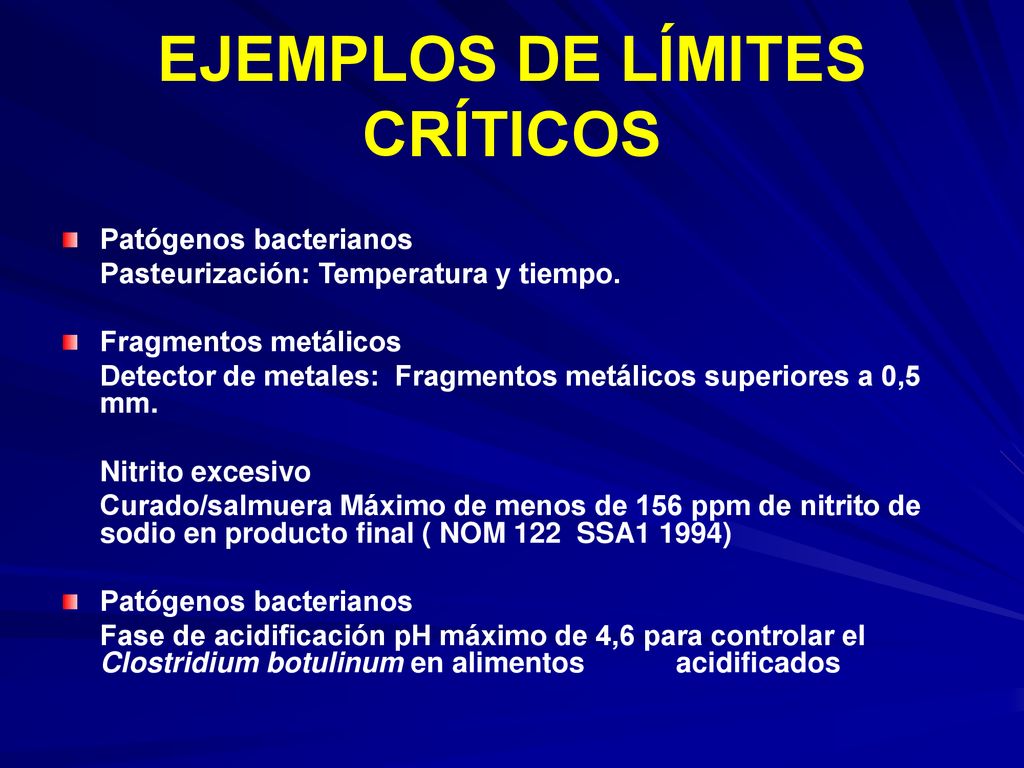 EJEMPLOS DE LÍMITES CRÍTICOS

Patógenos bacterianos
Pasteurización: Temperatura y tiempo.

Fragmentos metálicos
Detector de metales: Fragmentos metálicos superiores a 0,5 mm.

Nitrito excesivo
Curado/salmuera Máximo de menos de 156 ppm de nitrito de sodio en producto final ( NOM 122 SSA1 1994)

Patógenos bacterianos
Fase de acidificación pH máximo de 4,6 para controlar el Clostridium botulinum en alimentos acidificados